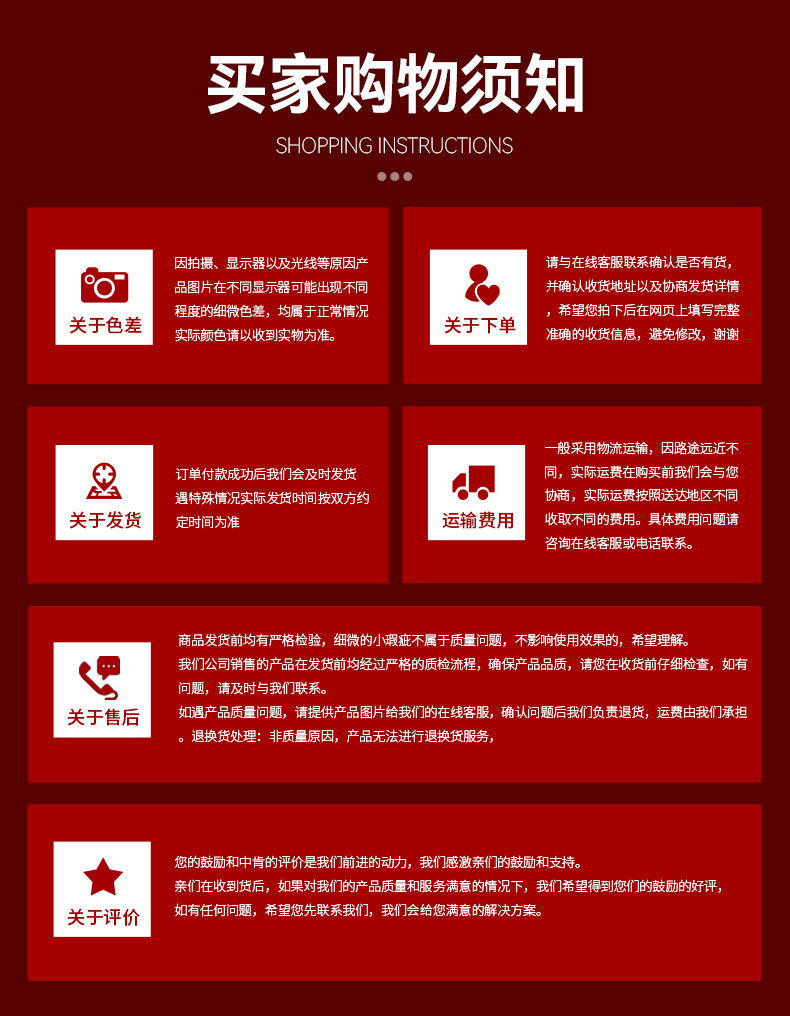 买家购物须知

SHOPPING INSTRUCTIONS

关于色差

因拍摄、显示器以及光线等原因产品图片在不同显示器可能出现不同程度的细微色差，均属于正常情况实际颜色请以收到实物为准。

关于下单

请与在线客服联系确认是否有货，并确认收货地址以及协商发货详情，希望您拍下后在网页上填写完整准确的收货信息，避免修改，谢谢

关于发货

订单付款成功后我们会及时发货遇特殊情况实际发货时间按双方约定时间为准

运输费用

一般采用物流运输，因路途远近不同，实际运费在购买前我们会与您协商，实际运费按照送达地区不同收取不同的费用。具体费用问题请咨询在线客服或电话联系。

关于售后

商品发货前均有严格检验，细微的小瑕疵不属于质量问题，不影响使用效果的，希望理解。
我们公司销售的产品在发货前均经过严格的质检流程，确保产品品质，请您在收货前仔细检查，如有问题，请及时与我们联系。
如遇产品质量问题，请提供产品图片给我们的在线客服，确认问题后我们负责退货，运费由我们承担。退换货处理：非质量原因，产品无法进行退换货服务，

关于评价

您的鼓励和中肯的评价是我们前进的动力，我们感激亲们的鼓励和支持。
亲们在收到货后，如果对我们的产品质量和服务满意的情况下，我们希望得到您们的鼓励的好评，如有任何问题，希望您先联系我们，我们会给您满意的解决方案。